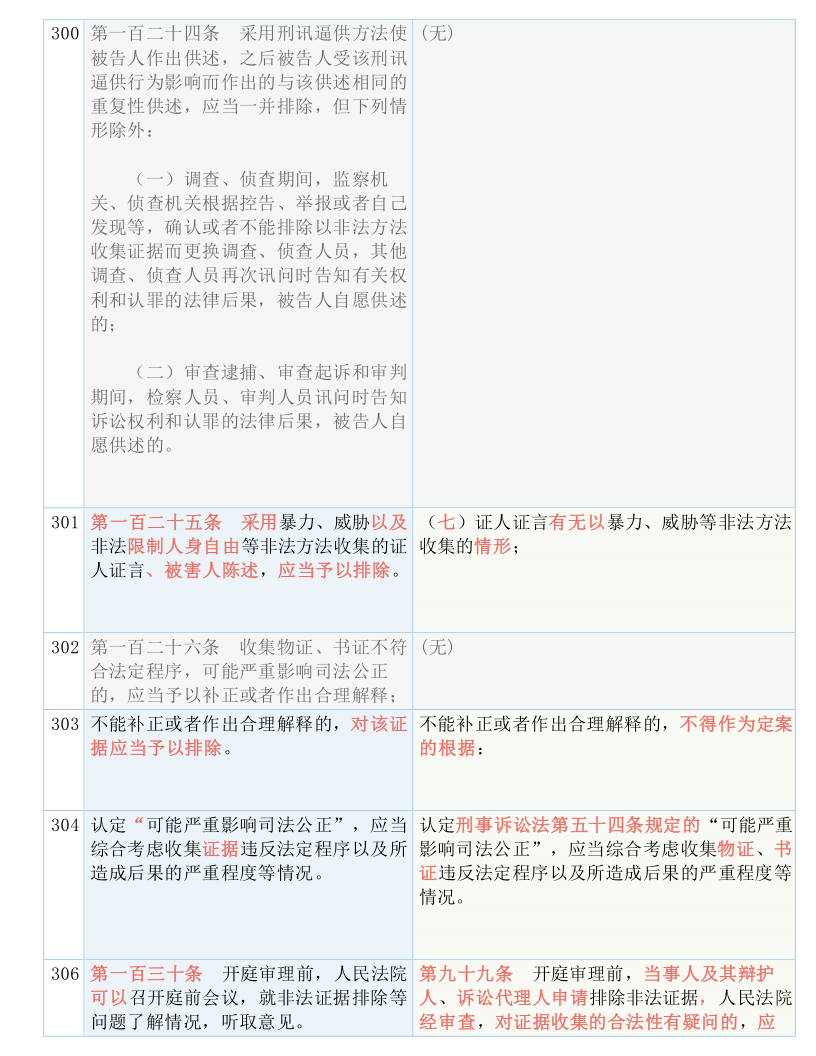 | 300 | 第一百二十四条　采用刑讯逼供方法使被告人作出供述，之后被告人受该刑讯逼供行为影响而作出的与该供述相同的重复性供述，应当一并排除，但下列情形除外：<br><br>（一）调查、侦查期间，监察机关、侦查机关根据控告、举报或者自己发现等，确认或者不能排除以非法方法收集证据而更换调查、侦查人员，其他调查、侦查人员再次讯问时告知有关权利和认罪的法律后果，被告人自愿供述的；<br><br>（二）审查逮捕、审查起诉和审判期间，检察人员、审判人员讯问时告知诉讼权利和认罪的法律后果，被告人自愿供述的。 | （无） |
|---|---|---|
| 301 | 第一百二十五条　采用暴力、威胁以及非法限制人身自由等非法方法收集的证人证言、被害人陈述，应当予以排除。 | （七）证人证言有无以暴力、威胁等非法方法收集的情形； |
| 302 | 第一百二十六条　收集物证、书证不符合法定程序，可能严重影响司法公正的，应当予以补正或者作出合理解释； | （无） |
| 303 | 不能补正或者作出合理解释的，对该证据应当予以排除。 | 不能补正或者作出合理解释的，不得作为定案的根据： |
| 304 | 认定“可能严重影响司法公正”，应当综合考虑收集证据违反法定程序以及所造成后果的严重程度等情况。 | 认定刑事诉讼法第五十四条规定的“可能严重影响司法公正”，应当综合考虑收集物证、书证违反法定程序以及所造成后果的严重程度等情况。 |
| 306 | 第一百三十条　开庭审理前，人民法院可以召开庭前会议，就非法证据排除等问题了解情况，听取意见。 | 第九十九条　开庭审理前，当事人及其辩护人、诉讼代理人申请排除非法证据，人民法院经审查，对证据收集的合法性有疑问的，应 |